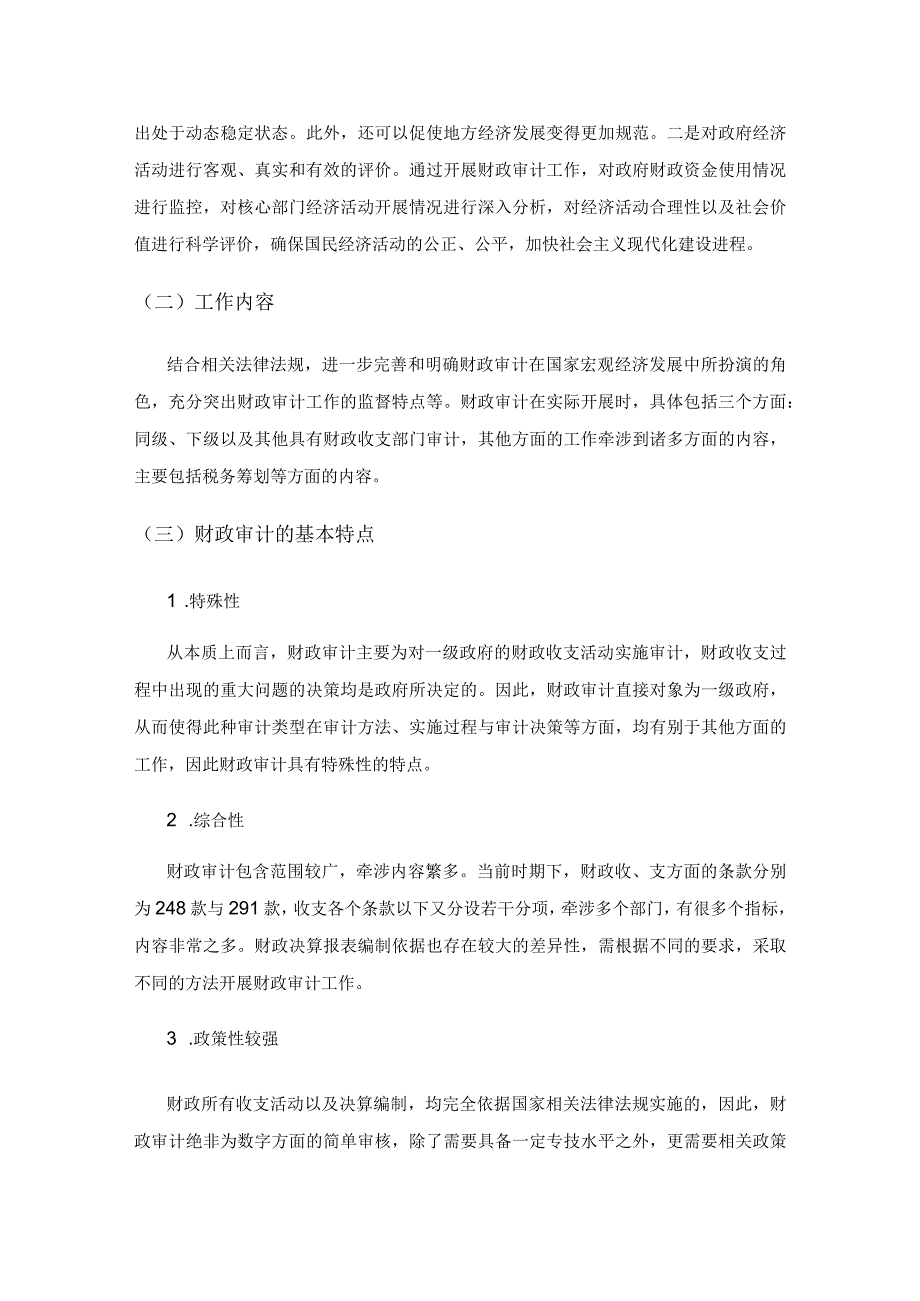 出处于动态稳定状态。此外，还可以促使地方经济发展变得更加规范。二是对政府经济活动进行客观、真实和有效的评价。通过开展财政审计工作，对政府财政资金使用情况进行监控，对核心部门经济活动开展情况进行深入分析，对经济活动合理性以及社会价值进行科学评价，确保国民经济活动的公正、公平，加快社会主义现代化建设进程。

（二）工作内容

结合相关法律法规，进一步完善和明确财政审计在国家宏观经济发展中所扮演的角色，充分突出财政审计工作的监督特点等。财政审计在实际开展时，具体包括三个方面：同级、下级以及其他具有财政收支部门审计，其他方面的工作牵涉到诸多方面的内容，主要包括税务筹划等方面的内容。

（三）财政审计的基本特点

1 .特殊性

从本质上而言，财政审计主要为对一级政府的财政收支活动实施审计，财政收支过程中出现的重大问题的决策均是政府所决定的。因此，财政审计直接对象为一级政府，从而使得此种审计类型在审计方法、实施过程与审计决策等方面，均有别于其他方面的工作，因此财政审计具有特殊性的特点。

2 .综合性

财政审计包含范围较广，牵涉内容繁多。当前时期下，财政收、支方面的条款分别为248款与291款，收支各个条款以下又分设若干分项，牵涉多个部门，有很多个指标，内容非常之多。财政决算报表编制依据也存在较大的差异性，需根据不同的要求，采取不同的方法开展财政审计工作。

3 .政策性较强

财政所有收支活动以及决算编制，均完全依据国家相关法律法规实施的，因此，财政审计绝非为数字方面的简单审核，除了需要具备一定专技水平之外，更需要相关政策